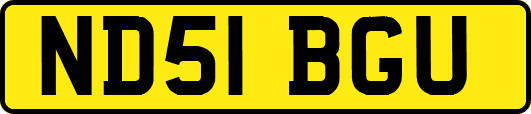 ND51 BGU